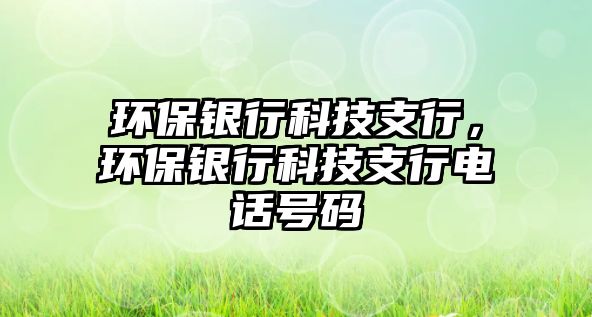 环保银行科技支行，环保银行科技支行电话号码